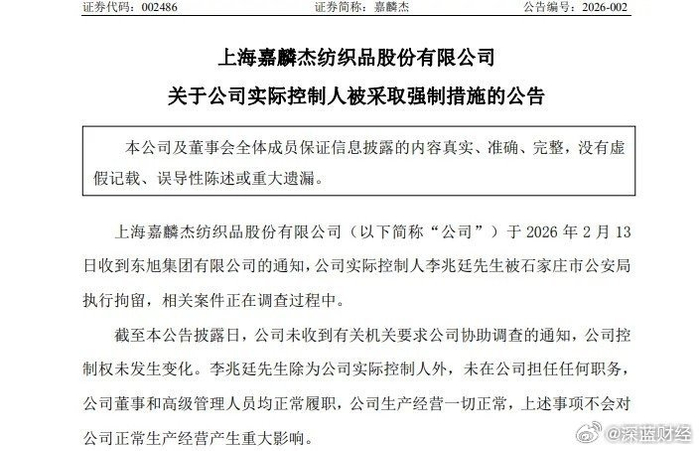 证券代码：002486　　证券简称：嘉麟杰　　公告编号：2026-002

上海嘉麟杰纺织品股份有限公司
关于公司实际控制人被采取强制措施的公告

本公司及董事会全体成员保证信息披露的内容真实、准确、完整，没有虚假记载、误导性陈述或重大遗漏。

上海嘉麟杰纺织品股份有限公司（以下简称“公司”）于 2026 年 2 月 13 日收到东旭集团有限公司的通知，公司实际控制人李兆廷先生被石家庄市公安局执行拘留，相关案件正在调查过程中。

截至本公告披露日，公司未收到有关机关要求公司协助调查的通知，公司控制权未发生变化。李兆廷先生除为公司实际控制人外，未在公司担任任何职务，公司董事和高级管理人员均正常履职，公司生产经营一切正常，上述事项不会对公司正常生产经营产生重大影响。

@深蓝财经